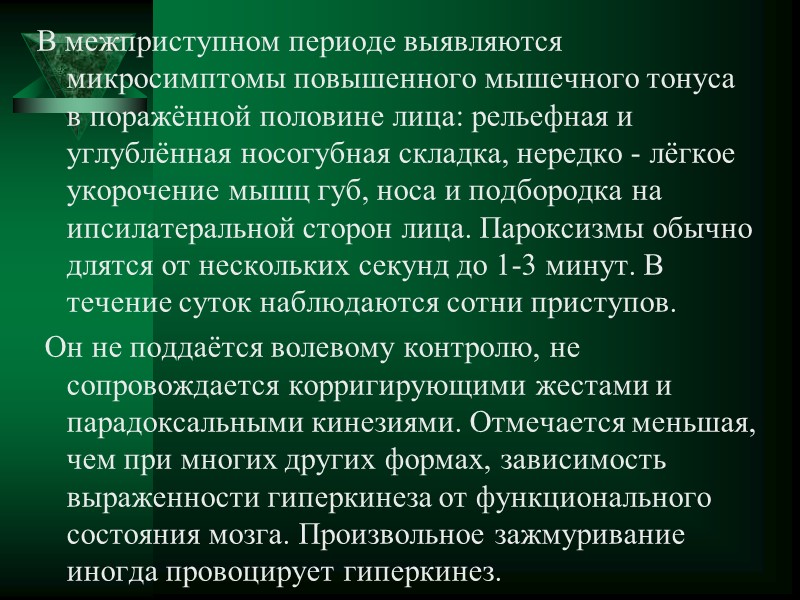 В межприступном периоде выявляются микросимптомы повышенного мышечного тонуса в поражённой половине лица: рельефная и углублённая носогубная складка, нередко - лёгкое укорочение мышц губ, носа и подбородка на ипсилатеральной сторон лица. Пароксизмы обычно длятся от нескольких секунд до 1-3 минут. В течение суток наблюдаются сотни приступов.

Он не поддаётся волевому контролю, не сопровождается корригирующими жестами и парадоксальными кинезиями. Отмечается меньшая, чем при многих других формах, зависимость выраженности гиперкинеза от функционального состояния мозга. Произвольное зажмуривание иногда провоцирует гиперкинез.